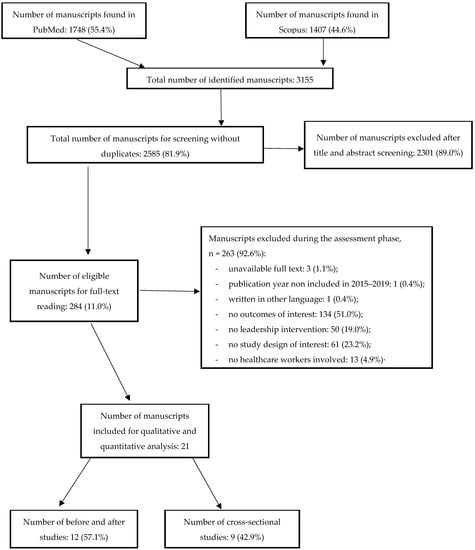 Number of manuscripts found in PubMed: 1748 (55.4%)

Number of manuscripts found in Scopus: 1407 (44.6%)

Total number of identified manuscripts: 3155

Total number of manuscripts for screening without duplicates: 2585 (81.9%)

Number of manuscripts excluded after title and abstract screening: 2301 (89.0%)

Number of eligible manuscripts for full-text reading: 284 (11.0%)

Manuscripts excluded during the assessment phase, n = 263 (92.6%):
- unavailable full text: 3 (1.1%);
- publication year non included in 2015–2019: 1 (0.4%);
- written in other language: 1 (0.4%);
- no outcomes of interest: 134 (51.0%);
- no leadership intervention: 50 (19.0%);
- no study design of interest: 61 (23.2%);
- no healthcare workers involved: 13 (4.9%)·

Number of manuscripts included for qualitative and quantitative analysis: 21

Number of before and after studies: 12 (57.1%)

Number of cross-sectional studies: 9 (42.9%)